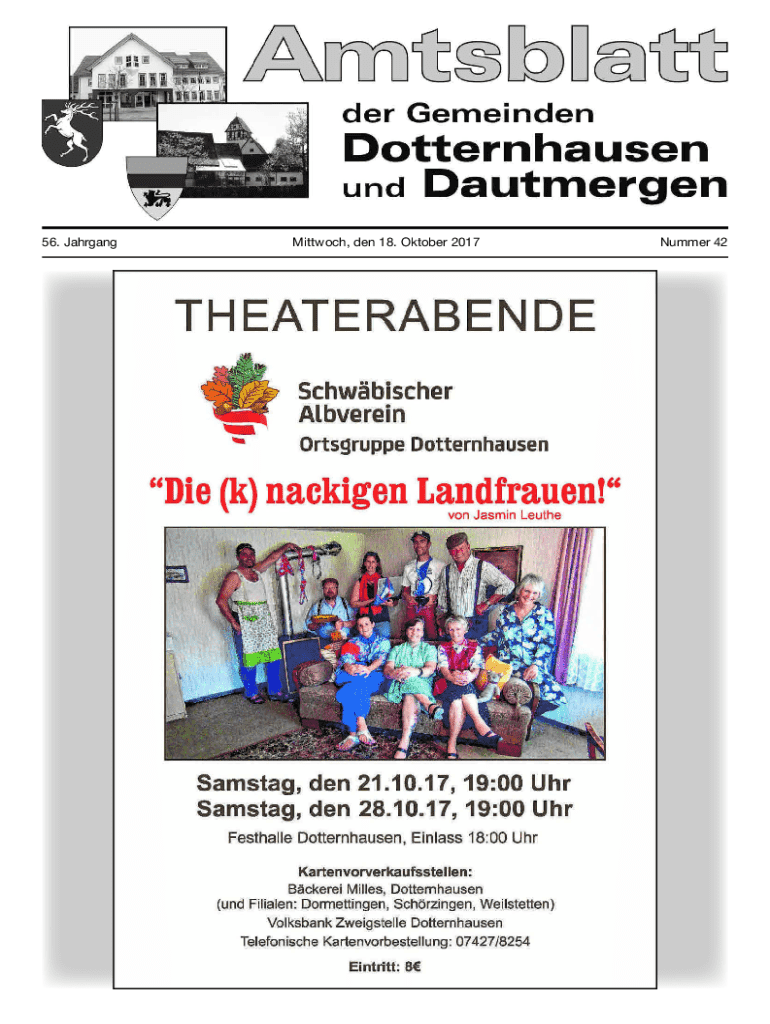 Amtsblatt

der Gemeinden

Dotternhausen

und Dautmergen

56. Jahrgang

Mittwoch, den 18. Oktober 2017

Nummer 42

THEATERABENDE

Schwäbischer Albverein

Ortsgruppe Dotternhausen

“Die (k) nackigen Landfrauen!“

von Jasmin Leuthe

Samstag, den 21.10.17, 19:00 Uhr

Samstag, den 28.10.17, 19:00 Uhr

Festhalle Dotternhausen, Einlass 18:00 Uhr

Kartenvorverkaufsstellen:

Bäckerei Milles, Dotternhausen

(und Filialen: Dormettingen, Schörzingen, Weilstetten)

Volksbank Zweigstelle Dotternhausen

Telefonische Kartenvorbestellung: 07427/8254

Eintritt: 8€